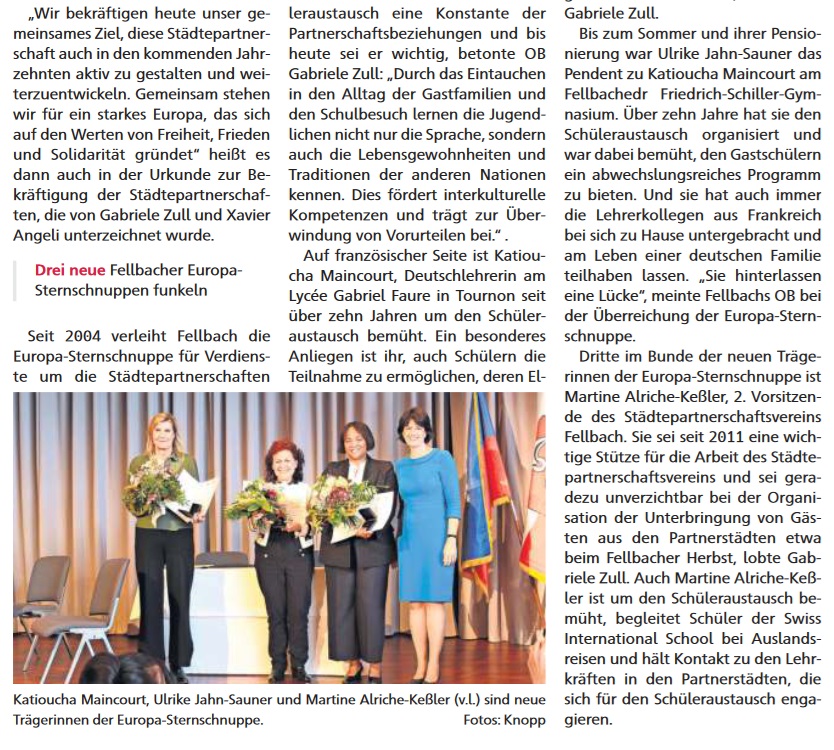 „Wir bekräftigen heute unser gemeinsames Ziel, diese Städtepartnerschaft auch in den kommenden Jahrzehnten aktiv zu gestalten und weiterzuentwickeln. Gemeinsam stehen wir für ein starkes Europa, das sich auf den Werten von Freiheit, Frieden und Solidarität gründet" heißt es dann auch in der Urkunde zur Bekräftigung der Städtepartnerschaften, die von Gabriele Zull und Xavier Angeli unterzeichnet wurde.

Drei neue Fellbacher Europa-Sternschnuppen funkeln

Seit 2004 verleiht Fellbach die Europa-Sternschnuppe für Verdienste um die Städtepartnerschaften leraustausch eine Konstante der Partnerschaftsbeziehungen und bis heute sei er wichtig, betonte OB Gabriele Zull: „Durch das Eintauchen in den Alltag der Gastfamilien und den Schulbesuch lernen die Jugendlichen nicht nur die Sprache, sondern auch die Lebensgewohnheiten und Traditionen der anderen Nationen kennen. Dies fördert interkulturelle Kompetenzen und trägt zur Überwindung von Vorurteilen bei." .

Auf französischer Seite ist Katioucha Maincourt, Deutschlehrerin am Lycée Gabriel Faure in Tournon seit über zehn Jahren um den Schüleraustausch bemüht. Ein besonderes Anliegen ist ihr, auch Schülern die Teilnahme zu ermöglichen, deren El-

Gabriele Zull.

Bis zum Sommer und ihrer Pensionierung war Ulrike Jahn-Sauner das Pendent zu Katioucha Maincourt am Fellbachedr Friedrich-Schiller-Gymnasium. Über zehn Jahre hat sie den Schüleraustausch organisiert und war dabei bemüht, den Gastschülern ein abwechslungsreiches Programm zu bieten. Und sie hat auch immer die Lehrerkollegen aus Frankreich bei sich zu Hause untergebracht und am Leben einer deutschen Familie teilhaben lassen. „Sie hinterlassen eine Lücke", meinte Fellbachs OB bei der Überreichung der Europa-Sternschnuppe.

Dritte im Bunde der neuen Trägerinnen der Europa-Sternschnuppe ist Martine Alriche-Keßler, 2. Vorsitzende des Städtepartnerschaftsvereins Fellbach. Sie sei seit 2011 eine wichtige Stütze für die Arbeit des Städtepartnerschaftsvereins und sei geradezu unverzichtbar bei der Organisation der Unterbringung von Gästen aus den Partnerstädten etwa beim Fellbacher Herbst, lobte Gabriele Zull. Auch Martine Alriche-Keßler ist um den Schüleraustausch bemüht, begleitet Schüler der Swiss International School bei Auslandsreisen und hält Kontakt zu den Lehrkräften in den Partnerstädten, die sich für den Schüleraustausch engagieren.

Katioucha Maincourt, Ulrike Jahn-Sauner und Martine Alriche-Keßler (v.l.) sind neue Trägerinnen der Europa-Sternschnuppe. Fotos: Knopp